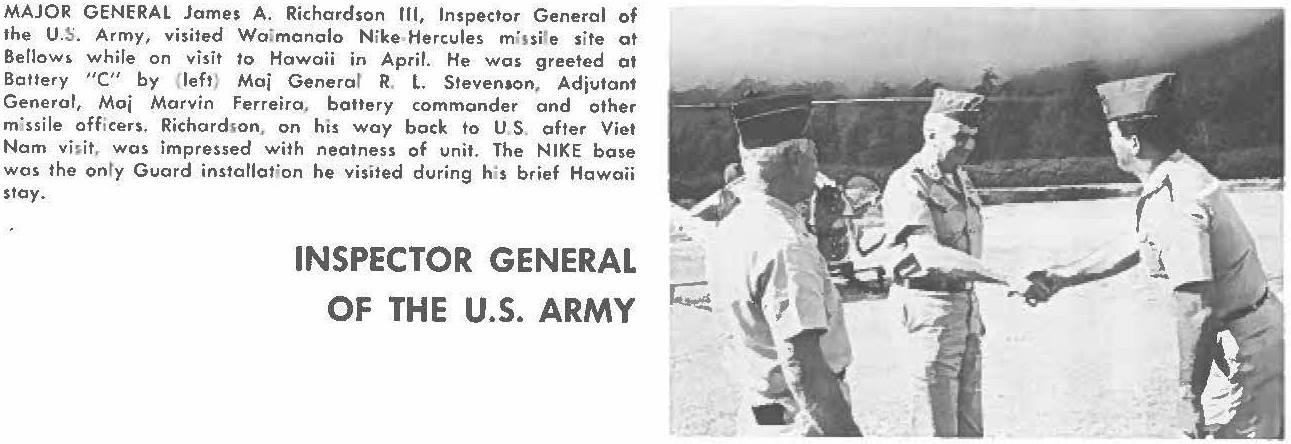 MAJOR GENERAL James A. Richardson III, Inspector General of the U.S. Army, visited Waimanalo Nike-Hercules missile site at Bellows while on visit to Hawaii in April. He was greeted at Battery "C" by (left) Maj General R. L. Stevenson, Adjutant General, Maj Marvin Ferreira, battery commander and other missile officers. Richardson, on his way back to U.S. after Viet Nam visit, was impressed with neatness of unit. The NIKE base was the only Guard installation he visited during his brief Hawaii stay.

INSPECTOR GENERAL OF THE U.S. ARMY